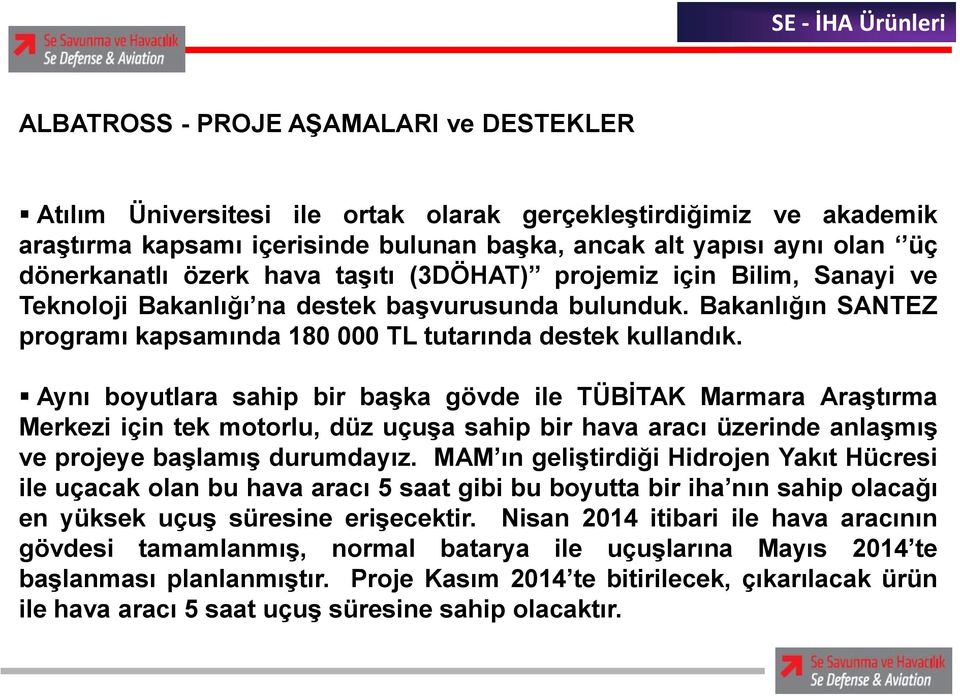 Se Savunma ve Havacılık
Se Defense & Aviation

SE - İHA Ürünleri

ALBATROSS - PROJE AŞAMALARI ve DESTEKLER

▪ Atılım Üniversitesi ile ortak olarak gerçekleştirdiğimiz ve akademik araştırma kapsamı içerisinde bulunan başka, ancak alt yapısı aynı olan ‘’üç dönerkanatlı özerk hava taşıtı (3DÖHAT)” projemiz için Bilim, Sanayi ve Teknoloji Bakanlığı’na destek başvurusunda bulunduk. Bakanlığın SANTEZ programı kapsamında 180 000 TL tutarında destek kullandık.

▪ Aynı boyutlara sahip bir başka gövde ile TÜBİTAK Marmara Araştırma Merkezi için tek motorlu, düz uçuşa sahip bir hava aracı üzerinde anlaşmış ve projeye başlamış durumdayız. MAM’ın geliştirdiği Hidrojen Yakıt Hücresi ile uçacak olan bu hava aracı 5 saat gibi bu boyutta bir iha’nın sahip olacağı en yüksek uçuş süresine erişecektir. Nisan 2014 itibari ile hava aracının gövdesi tamamlanmış, normal batarya ile uçuşlarına Mayıs 2014’te başlanması planlanmıştır. Proje Kasım 2014’te bitirilecek, çıkarılacak ürün ile hava aracı 5 saat uçuş süresine sahip olacaktır.

Se Savunma ve Havacılık
Se Defense & Aviation